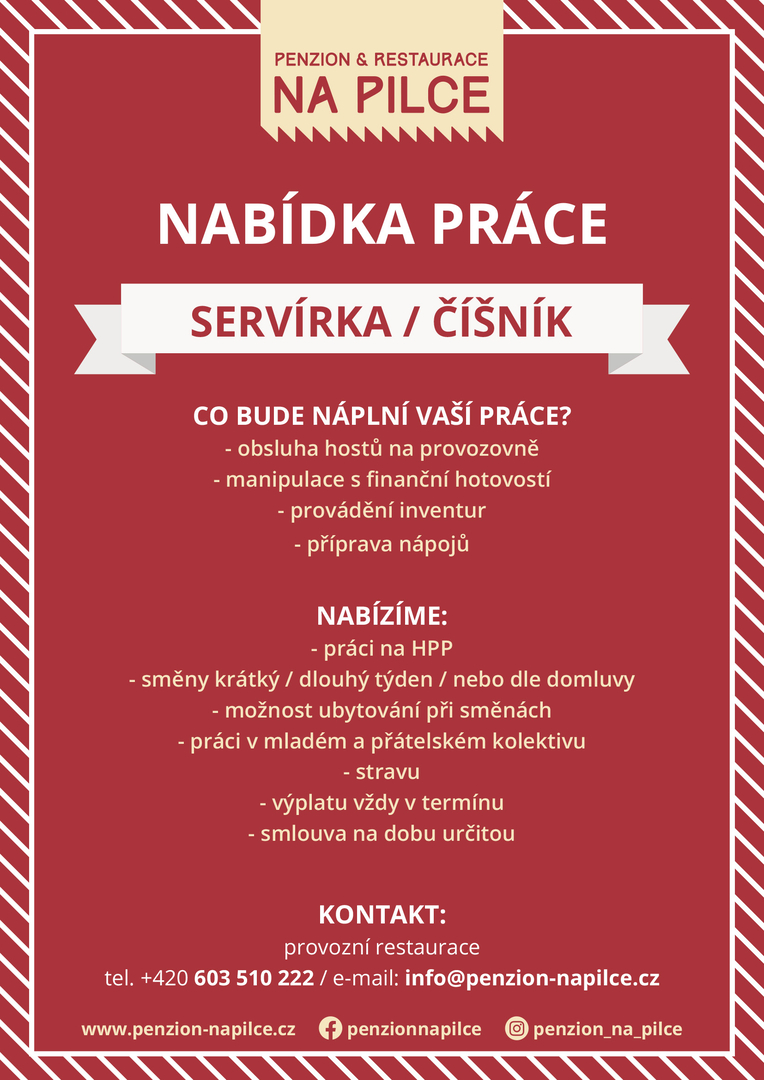 PENZION & RESTAURACE
NA PILCE

NABÍDKA PRÁCE

SERVÍRKA / ČÍŠNÍK

CO BUDE NÁPLNÍ VAŠÍ PRÁCE?
- obsluha hostů na provozovně
- manipulace s finanční hotovostí
- provádění inventur
- příprava nápojů

NABÍZÍME:
- práci na HPP
- směny krátký / dlouhý týden / nebo dle domluvy
- možnost ubytování při směnách
- práci v mladém a přátelském kolektivu
- stravu
- výplatu vždy v termínu
- smlouva na dobu určitou

KONTAKT:
provozní restaurace
tel. +420 603 510 222 / e-mail: info@penzion-napilce.cz

www.penzion-napilce.cz penzionnapilce penzion_na_pilce